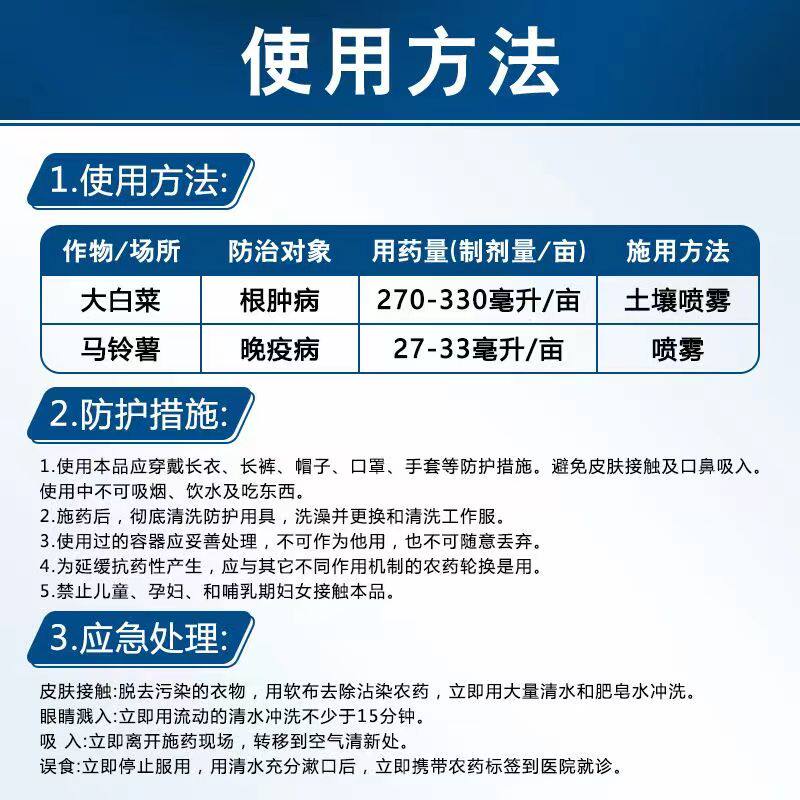 使用方法

1.使用方法:

| 作物/场所 | 防治对象 | 用药量(制剂量/亩) | 施用方法 |
|---|---|---|---|
| 大白菜 | 根肿病 | 270-330毫升/亩 | 土壤喷雾 |
| 马铃薯 | 晚疫病 | 27-33毫升/亩 | 喷雾 |

2.防护措施:

1.使用本品应穿戴长衣、长裤、帽子、口罩、手套等防护措施。避免皮肤接触及口鼻吸入。使用中不可吸烟、饮水及吃东西。
2.施药后，彻底清洗防护用具，洗澡并更换和清洗工作服。
3.使用过的容器应妥善处理，不可作为他用，也不可随意丢弃。
4.为延缓抗药性产生，应与其它不同作用机制的农药轮换是用。
5.禁止儿童、孕妇、和哺乳期妇女接触本品。

3.应急处理:

皮肤接触:脱去污染的衣物，用软布去除沾染农药，立即用大量清水和肥皂水冲洗。
眼睛溅入:立即用流动的清水冲洗不少于15分钟。
吸 入:立即离开施药现场，转移到空气清新处。
误食:立即停止服用，用清水充分漱口后，立即携带农药标签到医院就诊。